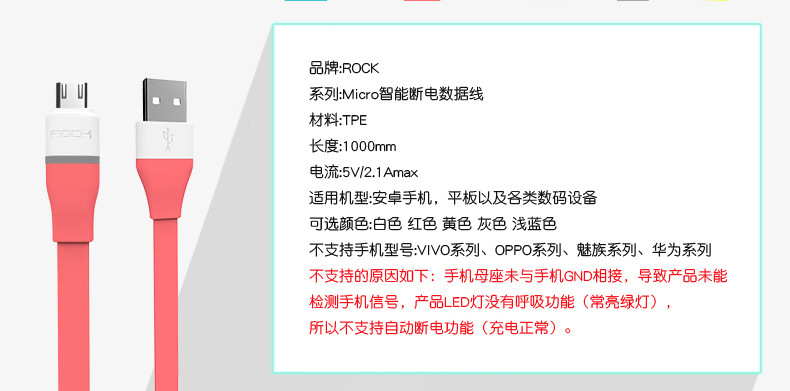 ROCK

品牌:ROCK
系列:Micro智能断电数据线
材料:TPE
长度:1000mm
电流:5V/2.1Amax
适用机型:安卓手机，平板以及各类数码设备
可选颜色:白色 红色 黄色 灰色 浅蓝色
不支持手机型号:VIVO系列、OPPO系列、魅族系列、华为系列
不支持的原因如下：手机母座未与手机GND相接，导致产品未能检测手机信号，产品LED灯没有呼吸功能（常亮绿灯），所以不支持自动断电功能（充电正常）。